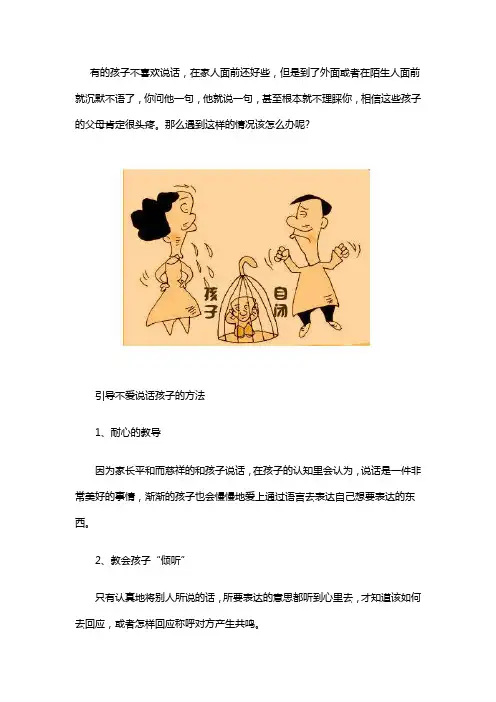 有的孩子不喜欢说话，在家人面前还好些，但是到了外面或者在陌生人面前就沉默不语了，你问他一句，他就说一句，甚至根本就不理睬你，相信这些孩子的父母肯定很头疼。那么遇到这样的情况该怎么办呢?

孩子

自闭

引导不爱说话孩子的方法

1、耐心的教导

因为家长平和而慈祥的和孩子说话，在孩子的认知里会认为，说话是一件非常美好的事情，渐渐的孩子也会慢慢地爱上通过语言去表达自己想要表达的东西。

2、教会孩子“倾听”

只有认真地将别人所说的话，所要表达的意思都听到心里去，才知道该如何去回应，或者怎样回应称呼对方产生共鸣。